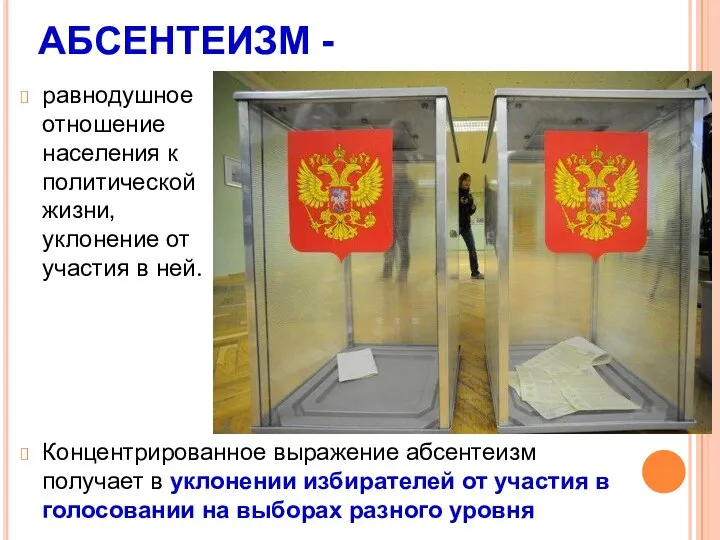 АБСЕНТЕИЗМ -

равнодушное отношение населения к политической жизни, уклонение от участия в ней.

Концентрированное выражение абсентеизм получает в уклонении избирателей от участия в голосовании на выборах разного уровня